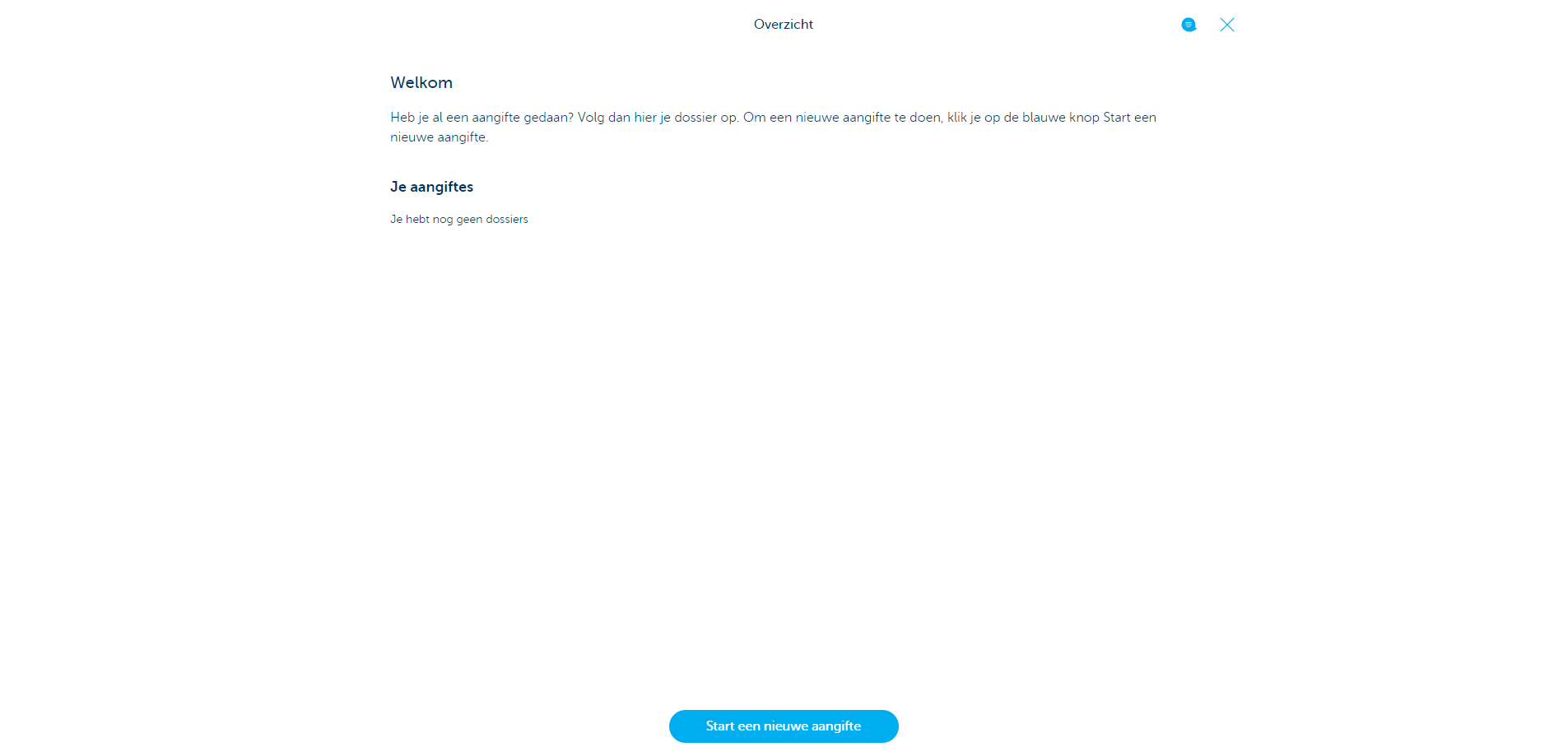 Overzicht

Welkom

Heb je al een aangifte gedaan? Volg dan hier je dossier op. Om een nieuwe aangifte te doen, klik je op de blauwe knop Start een nieuwe aangifte.

Je aangiftes

Je hebt nog geen dossiers

Start een nieuwe aangifte